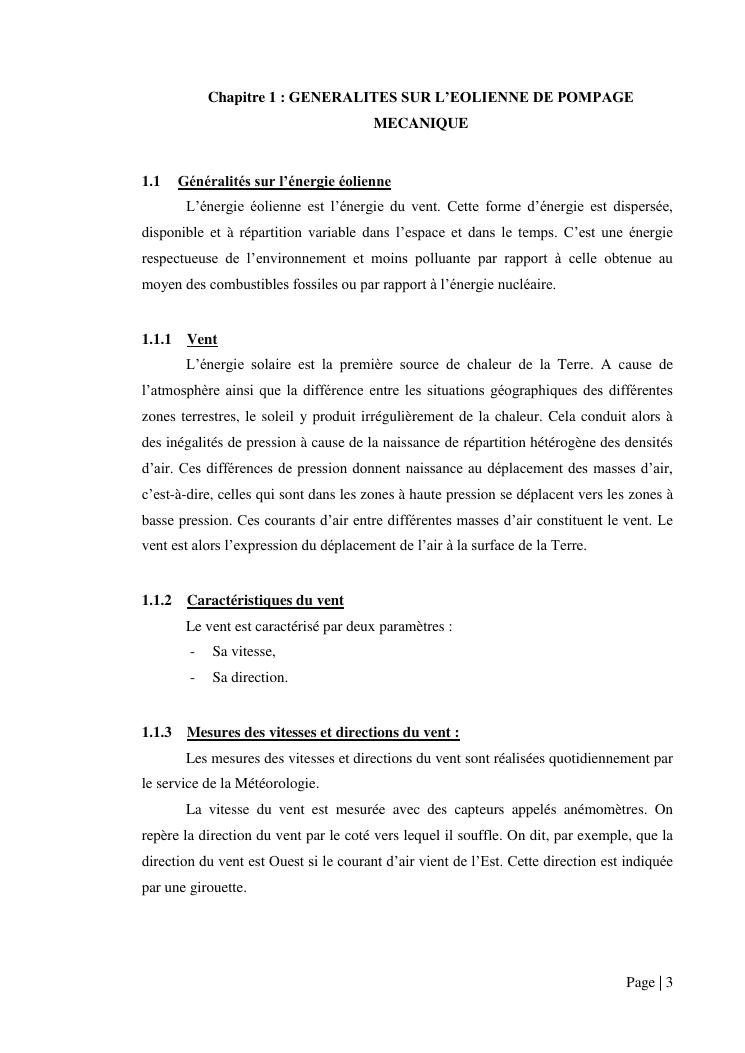 Chapitre 1 : GENERALITES SUR L'EOLIENNE DE POMPAGE MECANIQUE

1.1 Généralités sur l'énergie éolienne

L'énergie éolienne est l'énergie du vent. Cette forme d'énergie est dispersée, disponible et à répartition variable dans l'espace et dans le temps. C'est une énergie respectueuse de l'environnement et moins polluante par rapport à celle obtenue au moyen des combustibles fossiles ou par rapport à l'énergie nucléaire.

1.1.1 Vent

L'énergie solaire est la première source de chaleur de la Terre. A cause de l'atmosphère ainsi que la différence entre les situations géographiques des différentes zones terrestres, le soleil y produit irrégulièrement de la chaleur. Cela conduit alors à des inégalités de pression à cause de la naissance de répartition hétérogène des densités d'air. Ces différences de pression donnent naissance au déplacement des masses d'air, c'est-à-dire, celles qui sont dans les zones à haute pression se déplacent vers les zones à basse pression. Ces courants d'air entre différentes masses d'air constituent le vent. Le vent est alors l'expression du déplacement de l'air à la surface de la Terre.

1.1.2 Caractéristiques du vent

Le vent est caractérisé par deux paramètres :
- Sa vitesse,
- Sa direction.

1.1.3 Mesures des vitesses et directions du vent :

Les mesures des vitesses et directions du vent sont réalisées quotidiennement par le service de la Météorologie.

La vitesse du vent est mesurée avec des capteurs appelés anémomètres. On repère la direction du vent par le coté vers lequel il souffle. On dit, par exemple, que la direction du vent est Ouest si le courant d'air vient de l'Est. Cette direction est indiquée par une girouette.

Page | 3